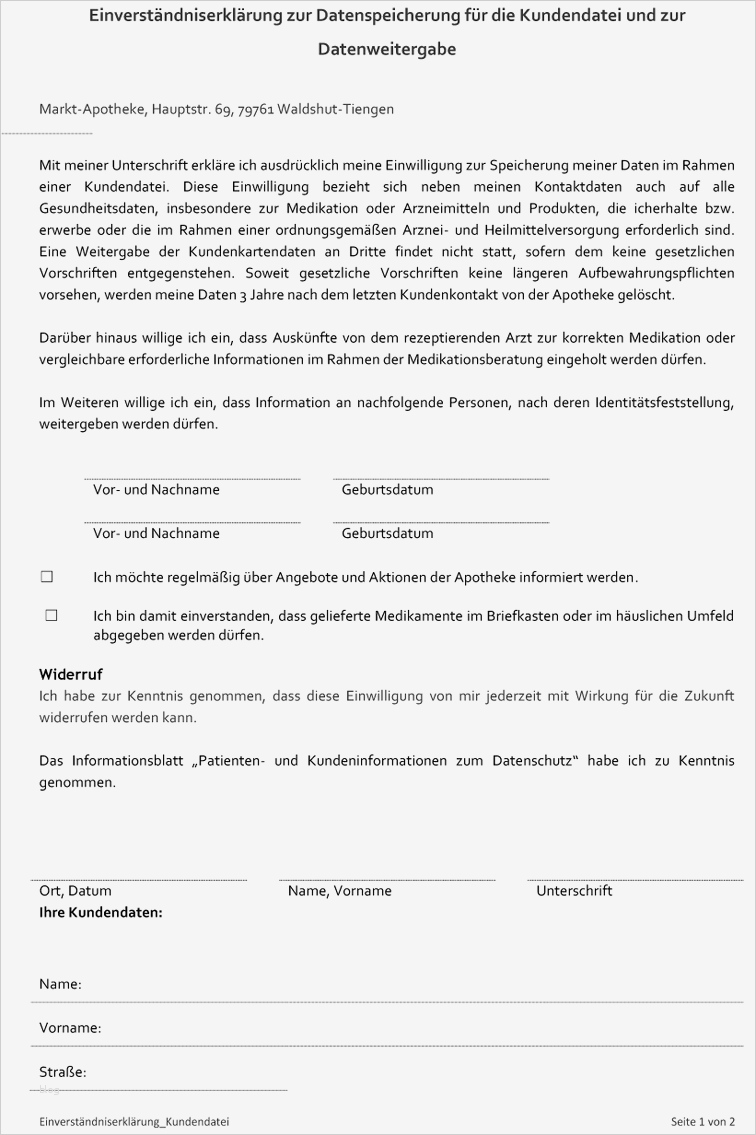 Einverständniserklärung zur Datenspeicherung für die Kundendatei und zur Datenweitergabe

Markt-Apotheke, Hauptstr. 69, 79761 Waldshut-Tiengen

Mit meiner Unterschrift erkläre ich ausdrücklich meine Einwilligung zur Speicherung meiner Daten im Rahmen einer Kundendatei. Diese Einwilligung bezieht sich neben meinen Kontaktdaten auch auf alle Gesundheitsdaten, insbesondere zur Medikation oder Arzneimitteln und Produkten, die icherhalte bzw. erwerbe oder die im Rahmen einer ordnungsgemäßen Arznei- und Heilmittelversorgung erforderlich sind. Eine Weitergabe der Kundenkartendaten an Dritte findet nicht statt, sofern dem keine gesetzlichen Vorschriften entgegenstehen. Soweit gesetzliche Vorschriften keine längeren Aufbewahrungspflichten vorsehen, werden meine Daten 3 Jahre nach dem letzten Kundenkontakt von der Apotheke gelöscht.

Darüber hinaus willige ich ein, dass Auskünfte von dem rezeptierenden Arzt zur korrekten Medikation oder vergleichbare erforderliche Informationen im Rahmen der Medikationsberatung eingeholt werden dürfen.

Im Weiteren willige ich ein, dass Information an nachfolgende Personen, nach deren Identitätsfeststellung, weitergeben werden dürfen.

Vor- und Nachname Geburtsdatum

Vor- und Nachname Geburtsdatum

☐ Ich möchte regelmäßig über Angebote und Aktionen der Apotheke informiert werden.

☐ Ich bin damit einverstanden, dass gelieferte Medikamente im Briefkasten oder im häuslichen Umfeld abgegeben werden dürfen.

Widerruf
Ich habe zur Kenntnis genommen, dass diese Einwilligung von mir jederzeit mit Wirkung für die Zukunft widerrufen werden kann.

Das Informationsblatt „Patienten- und Kundeninformationen zum Datenschutz“ habe ich zu Kenntnis genommen.

Ort, Datum Name, Vorname Unterschrift
Ihre Kundendaten:

Name:

Vorname:

Straße:

Einverständniserklärung_Kundendatei Seite 1 von 2